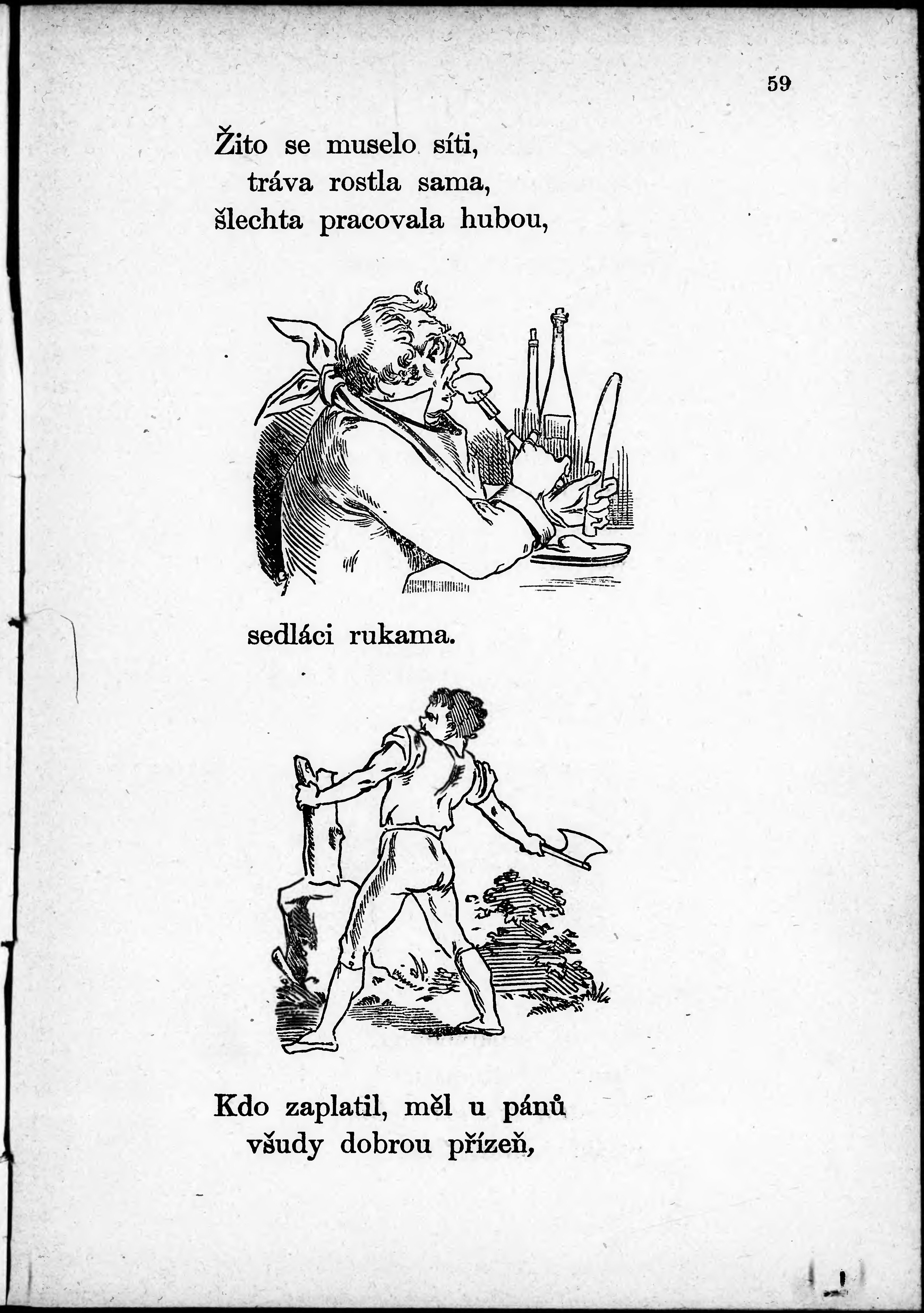 59

Žito se muselo síti,
tráva rostla sama,
šlechta pracovala hubou,

sedláci rukama.

Kdo zaplatil, měl u pánů
všudy dobrou přízeň,